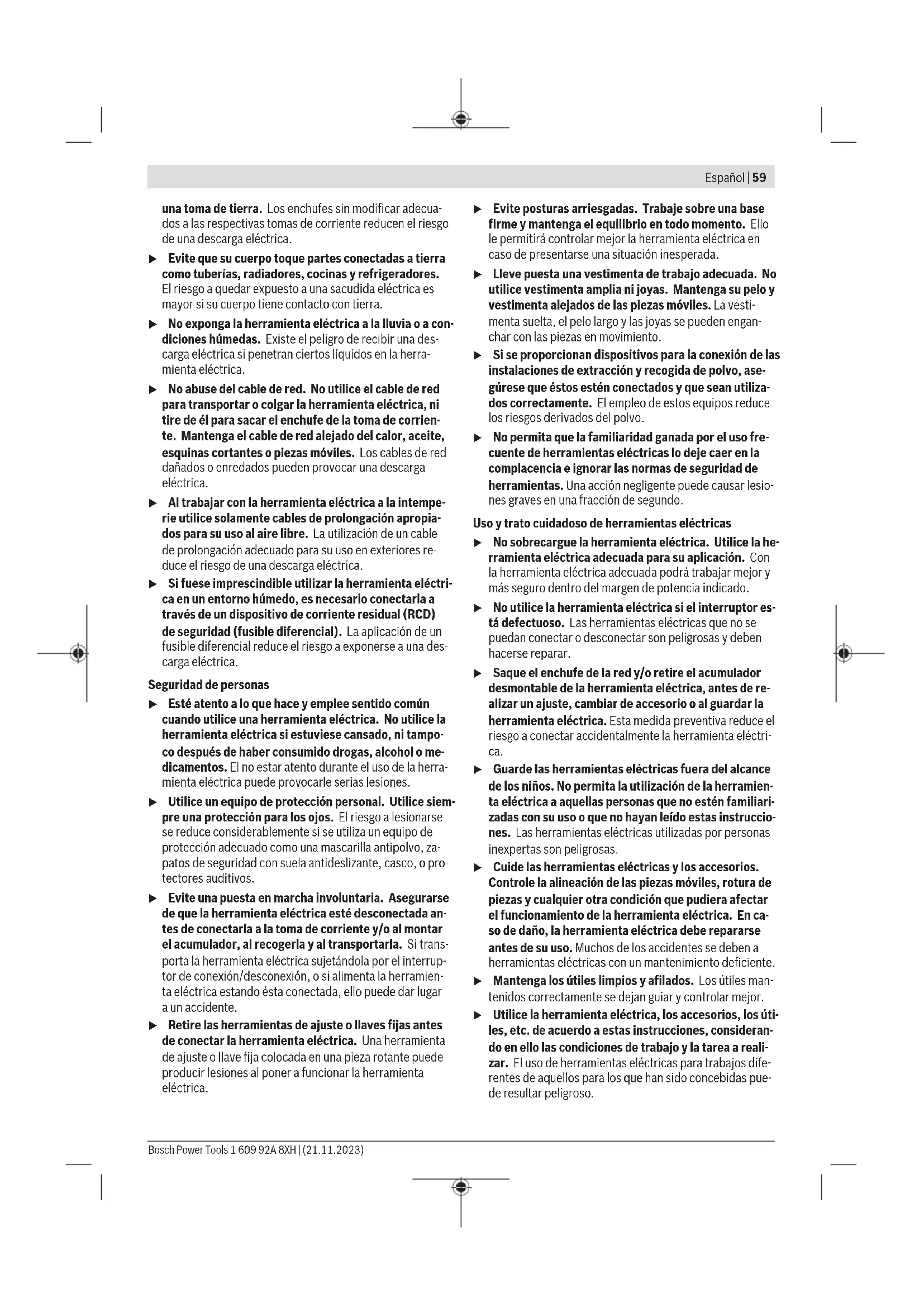 Español | 59

una toma de tierra. Los enchufes sin modificar adecuados a las respectivas tomas de corriente reducen el riesgo de una descarga eléctrica.

▶ Evite que su cuerpo toque partes conectadas a tierra como tuberías, radiadores, cocinas y refrigeradores. El riesgo a quedar expuesto a una sacudida eléctrica es mayor si su cuerpo tiene contacto con tierra.

▶ No exponga la herramienta eléctrica a la lluvia o a condiciones húmedas. Existe el peligro de recibir una descarga eléctrica si penetran ciertos líquidos en la herramienta eléctrica.

▶ No abuse del cable de red. No utilice el cable de red para transportar o colgar la herramienta eléctrica, ni tire de él para sacar el enchufe de la toma de corriente. Mantenga el cable de red alejado del calor, aceite, esquinas cortantes o piezas móviles. Los cables de red dañados o enredados pueden provocar una descarga eléctrica.

▶ Al trabajar con la herramienta eléctrica a la intemperie utilice solamente cables de prolongación apropiados para su uso al aire libre. La utilización de un cable de prolongación adecuado para su uso en exteriores reduce el riesgo de una descarga eléctrica.

▶ Si fuese imprescindible utilizar la herramienta eléctrica en un entorno húmedo, es necesario conectarla a través de un dispositivo de corriente residual (RCD) de seguridad (fusible diferencial). La aplicación de un fusible diferencial reduce el riesgo a exponerse a una descarga eléctrica.

Seguridad de personas

▶ Esté atento a lo que hace y emplee sentido común cuando utilice una herramienta eléctrica. No utilice la herramienta eléctrica si estuviese cansado, ni tampoco después de haber consumido drogas, alcohol o medicamentos. El no estar atento durante el uso de la herramienta eléctrica puede provocarle serias lesiones.

▶ Utilice un equipo de protección personal. Utilice siempre una protección para los ojos. El riesgo a lesionarse se reduce considerablemente si se utiliza un equipo de protección adecuado como una mascarilla antipolvo, zapatos de seguridad con suela antideslizante, casco, o protectores auditivos.

▶ Evite una puesta en marcha involuntaria. Asegurarse de que la herramienta eléctrica esté desconectada antes de conectarla a la toma de corriente y/o al montar el acumulador, al recogerla y al transportarla. Si transporta la herramienta eléctrica sujetándola por el interruptor de conexión/desconexión, o si alimenta la herramienta eléctrica estando ésta conectada, ello puede dar lugar a un accidente.

▶ Retire las herramientas de ajuste o llaves fijas antes de conectar la herramienta eléctrica. Una herramienta de ajuste o llave fija colocada en una pieza rotante puede producir lesiones al poner a funcionar la herramienta eléctrica.

▶ Evite posturas arriesgadas. Trabaje sobre una base firme y mantenga el equilibrio en todo momento. Ello le permitirá controlar mejor la herramienta eléctrica en caso de presentarse una situación inesperada.

▶ Lleve puesta una vestimenta de trabajo adecuada. No utilice vestimenta amplia ni joyas. Mantenga su pelo y vestimenta alejados de las piezas móviles. La vestimenta suelta, el pelo largo y las joyas se pueden enganchar con las piezas en movimiento.

▶ Si se proporcionan dispositivos para la conexión de las instalaciones de extracción y recogida de polvo, asegúrese que éstos estén conectados y que sean utilizados correctamente. El empleo de estos equipos reduce los riesgos derivados del polvo.

▶ No permita que la familiaridad ganada por el uso frecuente de herramientas eléctricas lo deje caer en la complacencia e ignorar las normas de seguridad de herramientas. Una acción negligente puede causar lesiones graves en una fracción de segundo.

Uso y trato cuidadoso de herramientas eléctricas

▶ No sobrecargue la herramienta eléctrica. Utilice la herramienta eléctrica adecuada para su aplicación. Con la herramienta eléctrica adecuada podrá trabajar mejor y más seguro dentro del margen de potencia indicado.

▶ No utilice la herramienta eléctrica si el interruptor está defectuoso. Las herramientas eléctricas que no se puedan conectar o desconectar son peligrosas y deben hacerse reparar.

▶ Saque el enchufe de la red y/o retire el acumulador desmontable de la herramienta eléctrica, antes de realizar un ajuste, cambiar de accesorio o al guardar la herramienta eléctrica. Esta medida preventiva reduce el riesgo a conectar accidentalmente la herramienta eléctrica.

▶ Guarde las herramientas eléctricas fuera del alcance de los niños. No permita la utilización de la herramienta eléctrica a aquellas personas que no estén familiarizadas con su uso o que no hayan leído estas instrucciones. Las herramientas eléctricas utilizadas por personas inexpertas son peligrosas.

▶ Cuide las herramientas eléctricas y los accesorios. Controle la alineación de las piezas móviles, rotura de piezas y cualquier otra condición que pudiera afectar el funcionamiento de la herramienta eléctrica. En caso de daño, la herramienta eléctrica debe repararse antes de su uso. Muchos de los accidentes se deben a herramientas eléctricas con un mantenimiento deficiente.

▶ Mantenga los útiles limpios y afilados. Los útiles mantenidos correctamente se dejan guiar y controlar mejor.

▶ Utilice la herramienta eléctrica, los accesorios, los útiles, etc. de acuerdo a estas instrucciones, considerando en ello las condiciones de trabajo y la tarea a realizar. El uso de herramientas eléctricas para trabajos diferentes de aquellos para los que han sido concebidas puede resultar peligroso.

Bosch Power Tools 1 609 92A 8XH | (21.11.2023)